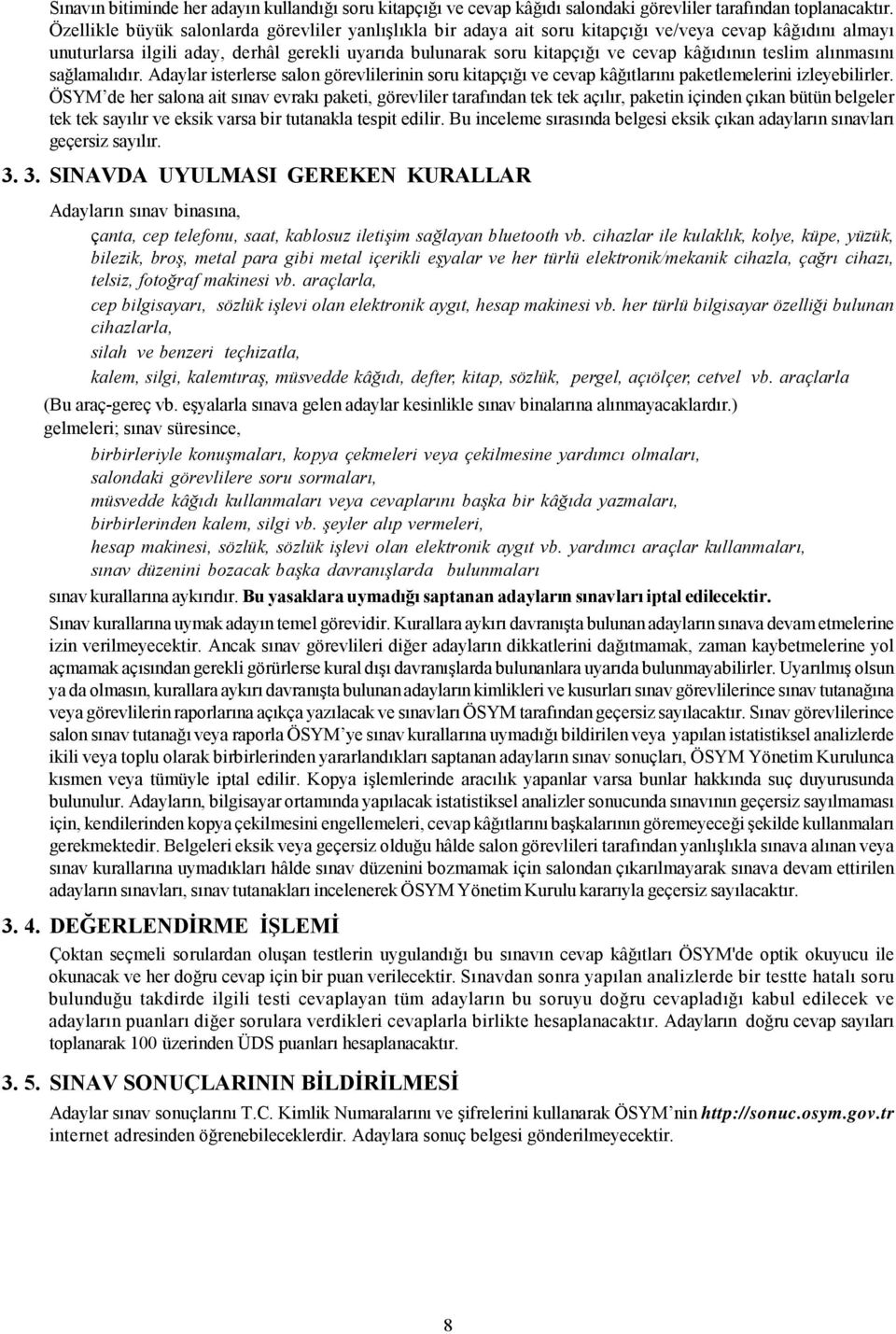 Sınavın bitiminde her adayın kullandığı soru kitapçığı ve cevap kâğıdı salondaki görevliler tarafından toplanacaktır. Özellikle büyük salonlarda görevliler yanlışlıkla bir adaya ait soru kitapçığı ve/veya cevap kâğıdını almayı unuturlarsa ilgili aday, derhâl gerekli uyarıda bulunarak soru kitapçığı ve cevap kâğıdının teslim alınmasını sağlamalıdır. Adaylar isterlerse salon görevlilerinin soru kitapçığı ve cevap kâğıtlarını paketlemelerini izleyebilirler. ÖSYM'de her salona ait sınav evrakı paketi, görevliler tarafından tek tek açılır, paketin içinden çıkan bütün belgeler tek tek sayılır ve eksik varsa bir tutanakla tespit edilir. Bu inceleme sırasında belgesi eksik çıkan adayların sınavları geçersiz sayılır.

3. 3. SINAVDA UYULMASI GEREKEN KURALLAR

Adayların sınav binasına,

çanta, cep telefonu, saat, kablosuz iletişim sağlayan bluetooth vb. cihazlar ile kulaklık, kolye, küpe, yüzük, bilezik, broş, metal para gibi metal içerikli eşyalar ve her türlü elektronik/mekanik cihazla, çağrı cihazı, telsiz, fotoğraf makinesi vb. araçlarla,

cep bilgisayarı, sözlük işlevi olan elektronik aygıt, hesap makinesi vb. her türlü bilgisayar özelliği bulunan cihazlarla,

silah ve benzeri teçhizatla,

kalem, silgi, kalemtıraş, müsvedde kâğıdı, defter, kitap, sözlük, pergel, açıölçer, cetvel vb. araçlarla

(Bu araç-gereç vb. eşyalarla sınava gelen adaylar kesinlikle sınav binalarına alınmayacaklardır.)
gelmeleri; sınav süresince,

birbirleriyle konuşmaları, kopya çekmeleri veya çekilmesine yardımcı olmaları,
salondaki görevlilere soru sormaları,
müsvedde kâğıdı kullanmaları veya cevaplarını başka bir kâğıda yazmaları,
birbirlerinden kalem, silgi vb. şeyler alıp vermeleri,
hesap makinesi, sözlük, sözlük işlevi olan elektronik aygıt vb. yardımcı araçlar kullanmaları,
sınav düzenini bozacak başka davranışlarda bulunmaları

sınav kurallarına aykırıdır. Bu yasaklara uymadığı saptanan adayların sınavları iptal edilecektir.

Sınav kurallarına uymak adayın temel görevidir. Kurallara aykırı davranışta bulunan adayların sınava devam etmelerine izin verilmeyecektir. Ancak sınav görevlileri diğer adayların dikkatlerini dağıtmamak, zaman kaybetmelerine yol açmamak açısından gerekli görürlerse kural dışı davranışlarda bulunanlara uyarıda bulunmayabilirler. Uyarılmış olsun ya da olmasın, kurallara aykırı davranışta bulunan adayların kimlikleri ve kusurları sınav görevlilerince sınav tutanağına veya görevlilerin raporlarına açıkça yazılacak ve sınavları ÖSYM tarafından geçersiz sayılacaktır. Sınav görevlilerince salon sınav tutanağı veya raporla ÖSYM'ye sınav kurallarına uymadığı bildirilen veya yapılan istatistiksel analizlerde ikili veya toplu olarak birbirlerinden yararlandıkları saptanan adayların sınav sonuçları, ÖSYM Yönetim Kurulunca kısmen veya tümüyle iptal edilir. Kopya işlemlerinde aracılık yapanlar varsa bunlar hakkında suç duyurusunda bulunulur. Adayların, bilgisayar ortamında yapılacak istatistiksel analizler sonucunda sınavının geçersiz sayılmaması için, kendilerinden kopya çekilmesini engellemeleri, cevap kâğıtlarını başkalarının göremeyeceği şekilde kullanmaları gerekmektedir. Belgeleri eksik veya geçersiz olduğu hâlde salon görevlileri tarafından yanlışlıkla sınava alınan veya sınav kurallarına uymadıkları hâlde sınav düzenini bozmamak için salondan çıkarılmayarak sınava devam ettirilen adayların sınavları, sınav tutanakları incelenerek ÖSYM Yönetim Kurulu kararıyla geçersiz sayılacaktır.

3. 4. DEĞERLENDİRME İŞLEMİ

Çoktan seçmeli sorulardan oluşan testlerin uygulandığı bu sınavın cevap kâğıtları ÖSYM'de optik okuyucu ile okunacak ve her doğru cevap için bir puan verilecektir. Sınavdan sonra yapılan analizlerde bir testte hatalı soru bulunduğu takdirde ilgili testi cevaplayan tüm adayların bu soruyu doğru cevapladığı kabul edilecek ve adayların puanları diğer sorulara verdikleri cevaplarla birlikte hesaplanacaktır. Adayların doğru cevap sayıları toplanarak 100 üzerinden ÜDS puanları hesaplanacaktır.

3. 5. SINAV SONUÇLARININ BİLDİRİLMESİ

Adaylar sınav sonuçlarını T.C. Kimlik Numaralarını ve şifrelerini kullanarak ÖSYM'nin http://sonuc.osym.gov.tr internet adresinden öğrenebileceklerdir. Adaylara sonuç belgesi gönderilmeyecektir.

8